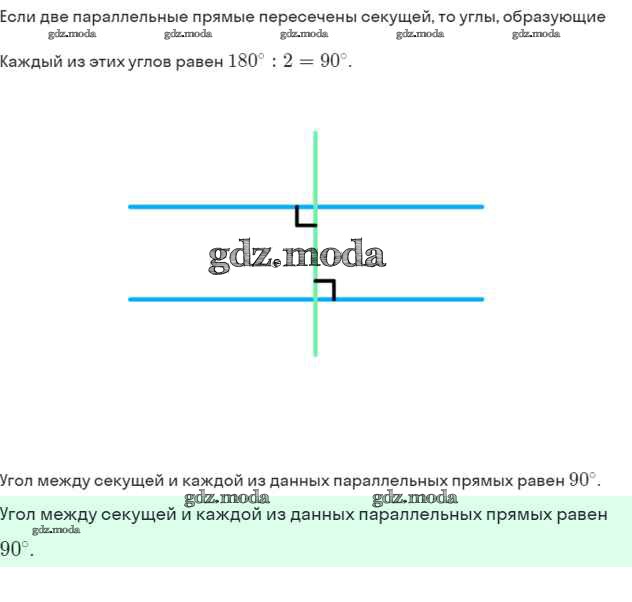 Если две параллельные прямые пересечены секущей, то углы, образующие

gdz.moda gdz.moda gdz.moda gdz.moda gdz.moda

Каждый из этих углов равен $180^\circ : 2 = 90^\circ$.

gdz.moda

Угол между секущей и каждой из данных параллельных прямых равен $90^\circ$.

gdz.moda gdz.moda

Угол между секущей и каждой из данных параллельных прямых равен $90^\circ$.

gdz.moda